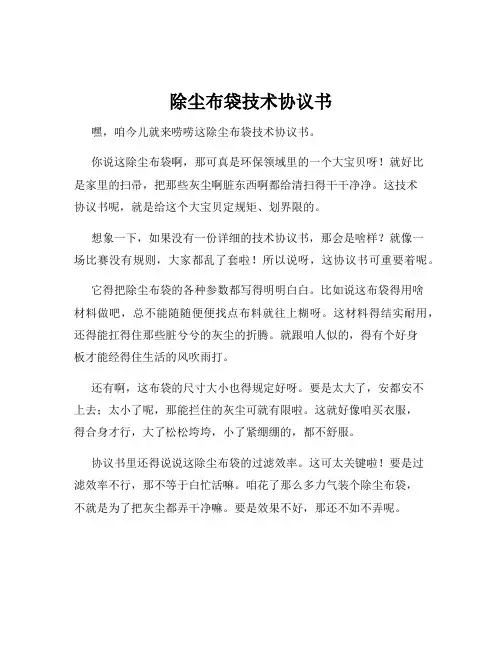 除尘布袋技术协议书

嘿，咱今儿就来唠唠这除尘布袋技术协议书。

你说这除尘布袋啊，那可真是环保领域里的一个大宝贝呀！就好比是家里的扫帚，把那些灰尘啊脏东西啊都给清扫得干干净净。这技术协议书呢，就是给这个大宝贝定规矩、划界限的。

想象一下，如果没有一份详细的技术协议书，那会是啥样？就像一场比赛没有规则，大家都乱了套啦！所以说呀，这协议书可重要着呢。

它得把除尘布袋的各种参数都写得明明白白。比如说这布袋得用啥材料做吧，总不能随随便便找点布料就往上糊呀。这材料得结实耐用，还得能扛得住那些脏兮兮的灰尘的折腾。就跟咱人似的，得有个好身板才能经得住生活的风吹雨打。

还有啊，这布袋的尺寸大小也得规定好呀。要是太大了，安都安不上去；太小了呢，那能拦住的灰尘可就有限啦。这就好像咱买衣服，得合身才行，大了松松垮垮，小了紧绷绷的，都不舒服。

协议书里还得说说这除尘布袋的过滤效率。这可太关键啦！要是过滤效率不行，那不等于白忙活嘛。咱花了那么多力气装个除尘布袋，不就是为了把灰尘都弄干净嘛。要是效果不好，那还不如不弄呢。